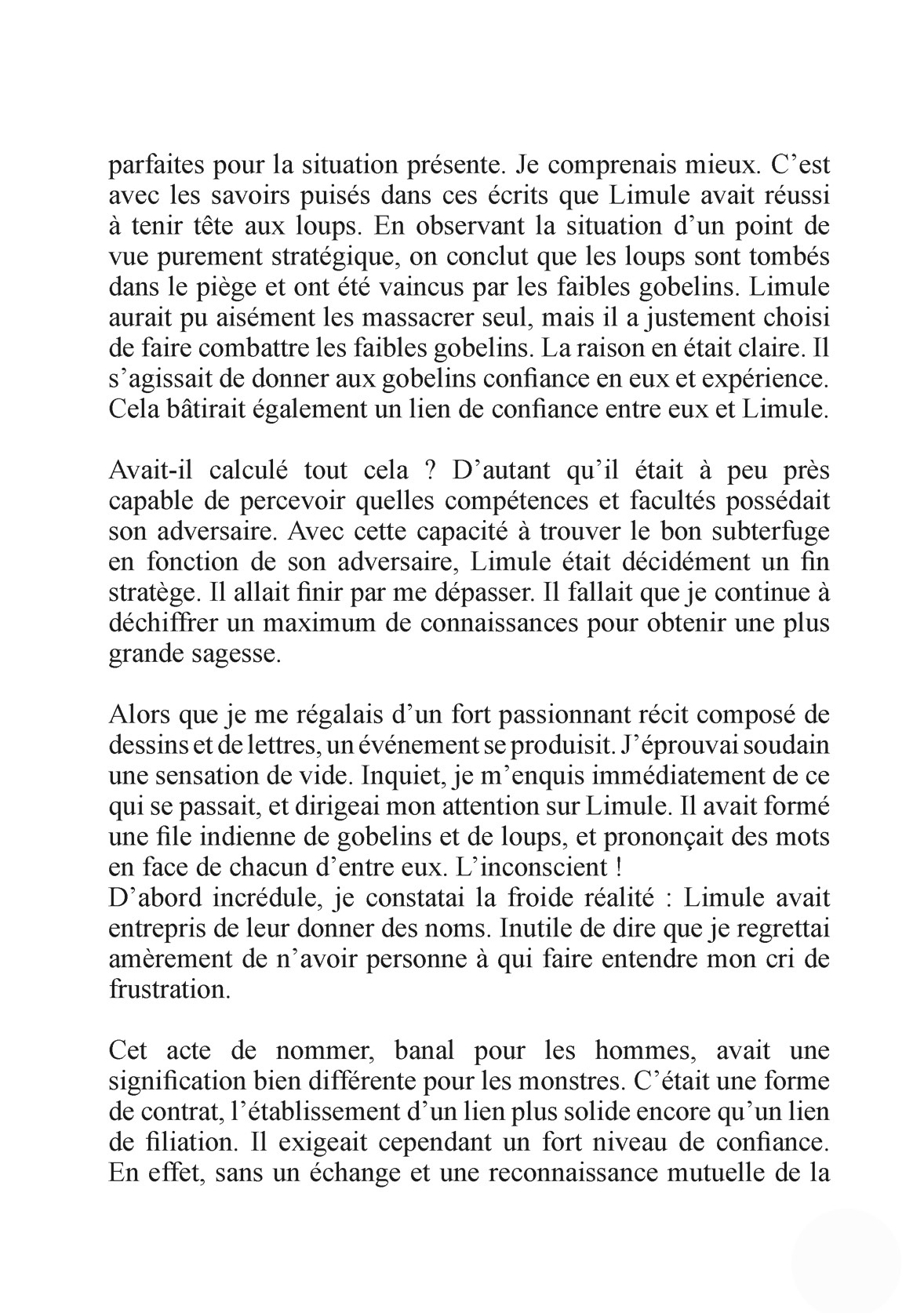 parfaites pour la situation présente. Je comprenais mieux. C’est avec les savoirs puisés dans ces écrits que Limule avait réussi à tenir tête aux loups. En observant la situation d’un point de vue purement stratégique, on conclut que les loups sont tombés dans le piège et ont été vaincus par les faibles gobelins. Limule aurait pu aisément les massacrer seul, mais il a justement choisi de faire combattre les faibles gobelins. La raison en était claire. Il s’agissait de donner aux gobelins confiance en eux et expérience. Cela bâtirait également un lien de confiance entre eux et Limule.

Avait-il calculé tout cela ? D’autant qu’il était à peu près capable de percevoir quelles compétences et facultés possédait son adversaire. Avec cette capacité à trouver le bon subterfuge en fonction de son adversaire, Limule était décidément un fin stratège. Il allait finir par me dépasser. Il fallait que je continue à déchiffrer un maximum de connaissances pour obtenir une plus grande sagesse.

Alors que je me régalais d’un fort passionnant récit composé de dessins et de lettres, un événement se produisit. J’éprouvai soudain une sensation de vide. Inquiet, je m’enquis immédiatement de ce qui se passait, et dirigeai mon attention sur Limule. Il avait formé une file indienne de gobelins et de loups, et prononçait des mots en face de chacun d’entre eux. L’inconscient !
D’abord incrédule, je constatai la froide réalité : Limule avait entrepris de leur donner des noms. Inutile de dire que je regrettai amèrement de n’avoir personne à qui faire entendre mon cri de frustration.

Cet acte de nommer, banal pour les hommes, avait une signification bien différente pour les monstres. C’était une forme de contrat, l’établissement d’un lien plus solide encore qu’un lien de filiation. Il exigeait cependant un fort niveau de confiance. En effet, sans un échange et une reconnaissance mutuelle de la